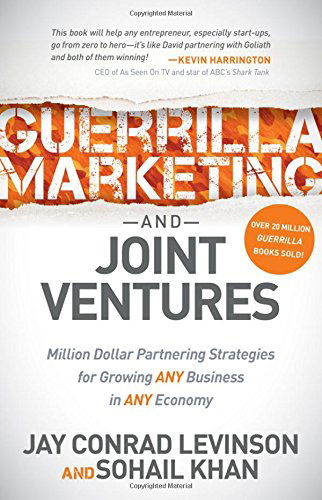 Copyrighted Material

This book will help any entrepreneur, especially start-ups, go from zero to hero—it's like David partnering with Goliath and both of them winning!
—KEVIN HARRINGTON
CEO of As Seen On TV and star of ABC's Shark Tank

GUERRILLA MARKETING

—AND—

JOINT VENTURES

OVER 20 MILLION GUERRILLA BOOKS SOLD!

Million Dollar Partnering Strategies for Growing ANY Business in ANY Economy

JAY CONRAD LEVINSON
AND SOHAIL KHAN